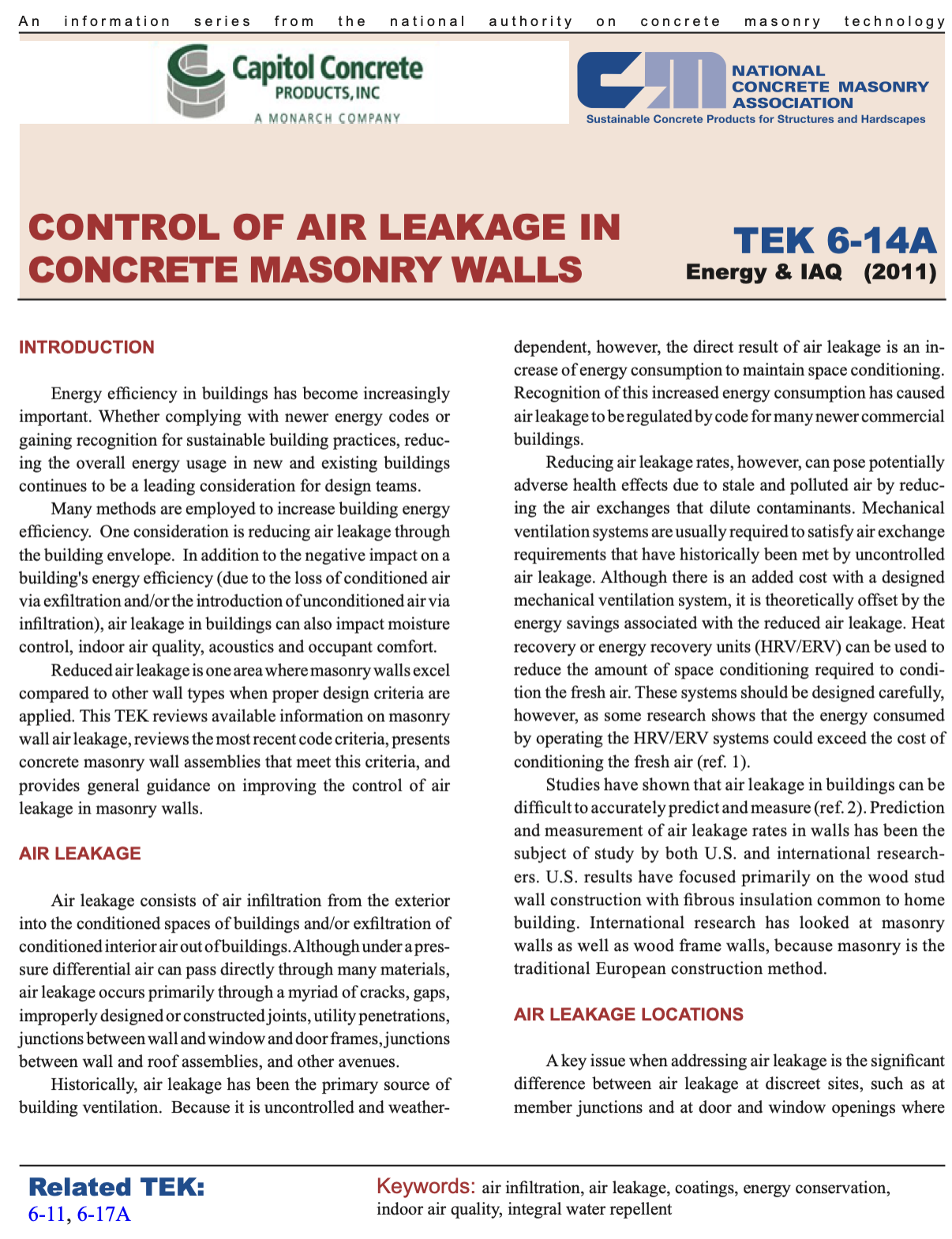 An information series from the national authority on concrete masonry technology

Capitol Concrete PRODUCTS, INC A MONARCH COMPANY

NATIONAL CONCRETE MASONRY ASSOCIATION
Sustainable Concrete Products for Structures and Hardscapes

CONTROL OF AIR LEAKAGE IN CONCRETE MASONRY WALLS

TEK 6-14A
Energy & IAQ (2011)

INTRODUCTION

Energy efficiency in buildings has become increasingly important. Whether complying with newer energy codes or gaining recognition for sustainable building practices, reducing the overall energy usage in new and existing buildings continues to be a leading consideration for design teams.

Many methods are employed to increase building energy efficiency. One consideration is reducing air leakage through the building envelope. In addition to the negative impact on a building's energy efficiency (due to the loss of conditioned air via exfiltration and/or the introduction of unconditioned air via infiltration), air leakage in buildings can also impact moisture control, indoor air quality, acoustics and occupant comfort.

Reduced air leakage is one area where masonry walls excel compared to other wall types when proper design criteria are applied. This TEK reviews available information on masonry wall air leakage, reviews the most recent code criteria, presents concrete masonry wall assemblies that meet this criteria, and provides general guidance on improving the control of air leakage in masonry walls.

AIR LEAKAGE

Air leakage consists of air infiltration from the exterior into the conditioned spaces of buildings and/or exfiltration of conditioned interior air out of buildings. Although under a pressure differential air can pass directly through many materials, air leakage occurs primarily through a myriad of cracks, gaps, improperly designed or constructed joints, utility penetrations, junctions between wall and window and door frames, junctions between wall and roof assemblies, and other avenues.

Historically, air leakage has been the primary source of building ventilation. Because it is uncontrolled and weather-dependent, however, the direct result of air leakage is an increase of energy consumption to maintain space conditioning. Recognition of this increased energy consumption has caused air leakage to be regulated by code for many newer commercial buildings.

Reducing air leakage rates, however, can pose potentially adverse health effects due to stale and polluted air by reducing the air exchanges that dilute contaminants. Mechanical ventilation systems are usually required to satisfy air exchange requirements that have historically been met by uncontrolled air leakage. Although there is an added cost with a designed mechanical ventilation system, it is theoretically offset by the energy savings associated with the reduced air leakage. Heat recovery or energy recovery units (HRV/ERV) can be used to reduce the amount of space conditioning required to condition the fresh air. These systems should be designed carefully, however, as some research shows that the energy consumed by operating the HRV/ERV systems could exceed the cost of conditioning the fresh air (ref. 1).

Studies have shown that air leakage in buildings can be difficult to accurately predict and measure (ref. 2). Prediction and measurement of air leakage rates in walls has been the subject of study by both U.S. and international researchers. U.S. results have focused primarily on the wood stud wall construction with fibrous insulation common to home building. International research has looked at masonry walls as well as wood frame walls, because masonry is the traditional European construction method.

AIR LEAKAGE LOCATIONS

A key issue when addressing air leakage is the significant difference between air leakage at discreet sites, such as at member junctions and at door and window openings where

Related TEK:
6-11, 6-17A

Keywords: air infiltration, air leakage, coatings, energy conservation, indoor air quality, integral water repellent